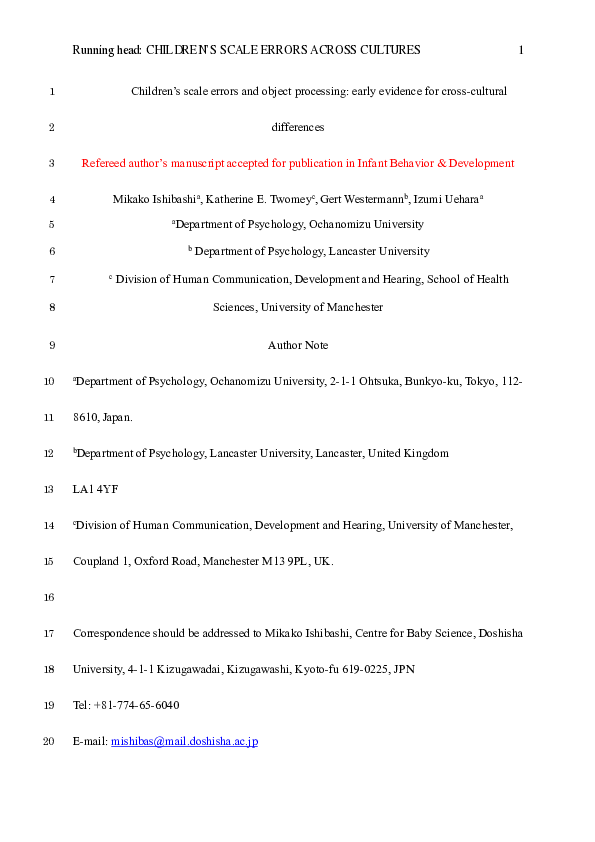 Running head: CHILDREN'S SCALE ERRORS ACROSS CULTURES 1

1 Children's scale errors and object processing: early evidence for cross-cultural

2 differences

3 Refereed author's manuscript accepted for publication in Infant Behavior & Development

4 Mikako Ishibashi$^a$, Katherine E. Twomey$^c$, Gert Westermann$^b$, Izumi Uehara$^a$

5 $^a$Department of Psychology, Ochanomizu University

6 $^b$ Department of Psychology, Lancaster University

7 $^c$ Division of Human Communication, Development and Hearing, School of Health

8 Sciences, University of Manchester

9 Author Note

10 $^a$Department of Psychology, Ochanomizu University, 2-1-1 Ohtsuka, Bunkyo-ku, Tokyo, 112-

11 8610, Japan.

12 $^b$Department of Psychology, Lancaster University, Lancaster, United Kingdom

13 LA1 4YF

14 $^c$Division of Human Communication, Development and Hearing, University of Manchester,

15 Coupland 1, Oxford Road, Manchester M13 9PL, UK.

16

17 Correspondence should be addressed to Mikako Ishibashi, Centre for Baby Science, Doshisha

18 University, 4-1-1 Kizugawadai, Kizugawashi, Kyoto-fu 619-0225, JPN

19 Tel: +81-774-65-6040

20 E-mail: mishibas@mail.doshisha.ac.jp